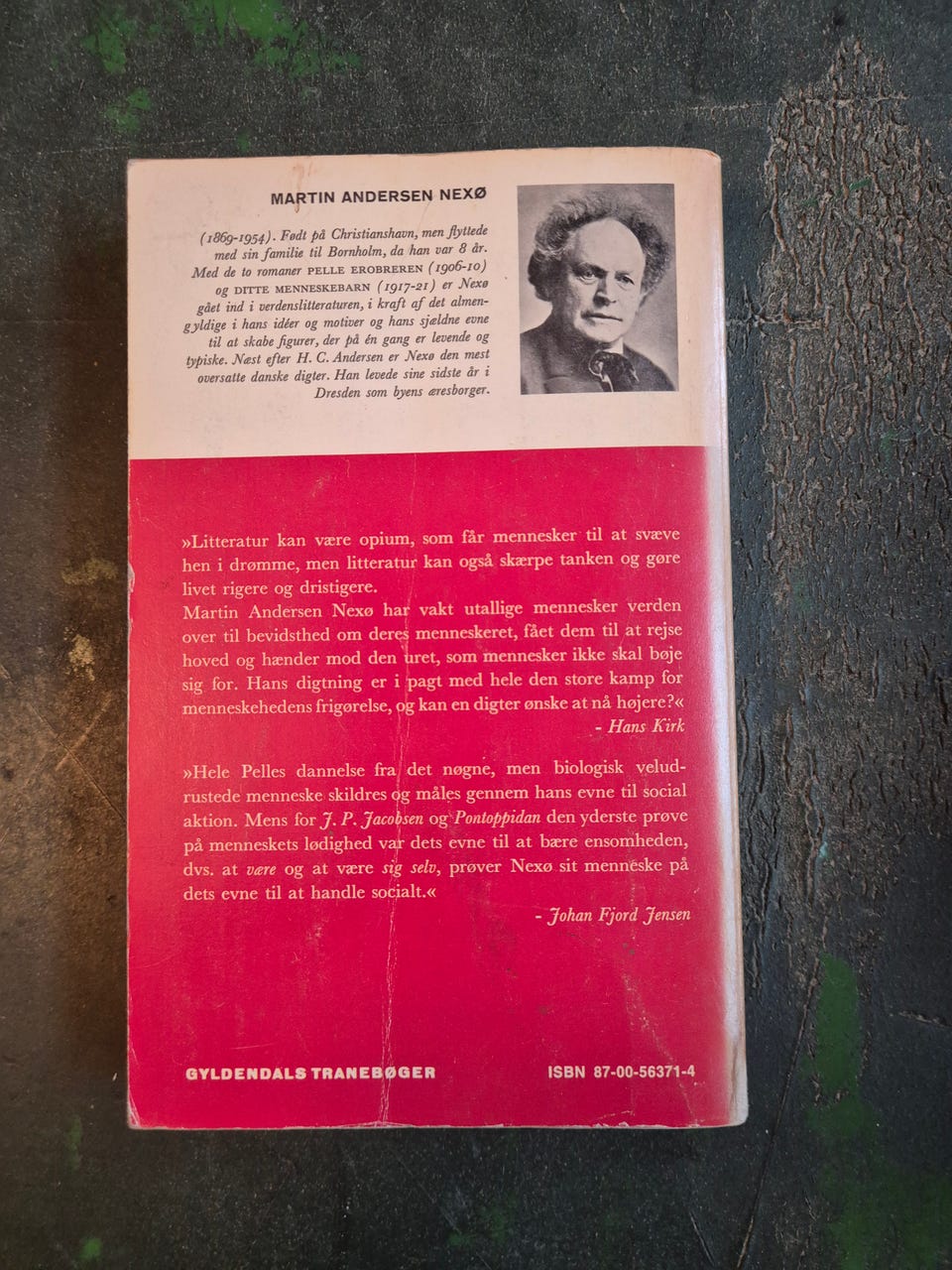 MARTIN ANDERSEN NEXØ

(1869-1954). Født på Christianshavn, men flyttede med sin familie til Bornholm, da han var 8 år. Med de to romaner PELLE EROBREREN (1906-10) og DITTE MENNESKEBARN (1917-21) er Nexø gået ind i verdenslitteraturen, i kraft af det almengyldige i hans idéer og motiver og hans sjældne evne til at skabe figurer, der på én gang er levende og typiske. Næst efter H. C. Andersen er Nexø den mest oversatte danske digter. Han levede sine sidste år i Dresden som byens æresborger.

»Litteratur kan være opium, som får mennesker til at svæve hen i drømme, men litteratur kan også skærpe tanken og gøre livet rigere og dristigere.

Martin Andersen Nexø har vakt utallige mennesker verden over til bevidsthed om deres menneskeret, fået dem til at rejse hoved og hænder mod den uret, som mennesker ikke skal bøje sig for. Hans digtning er i pagt med hele den store kamp for menneskehedens frigørelse, og kan en digter ønske at nå højere?«

- Hans Kirk

»Hele Pelles dannelse fra det nøgne, men biologisk veludrustede menneske skildres og måles gennem hans evne til social aktion. Mens for J. P. Jacobsen og Pontoppidan den yderste prøve på menneskets lødighed var dets evne til at bære ensomheden, dvs. at være og at være sig selv, prøver Nexø sit menneske på dets evne til at handle socialt.«

- Johan Fjord Jensen

GYLDENDALS TRANEBØGER

ISBN 87-00-56371-4